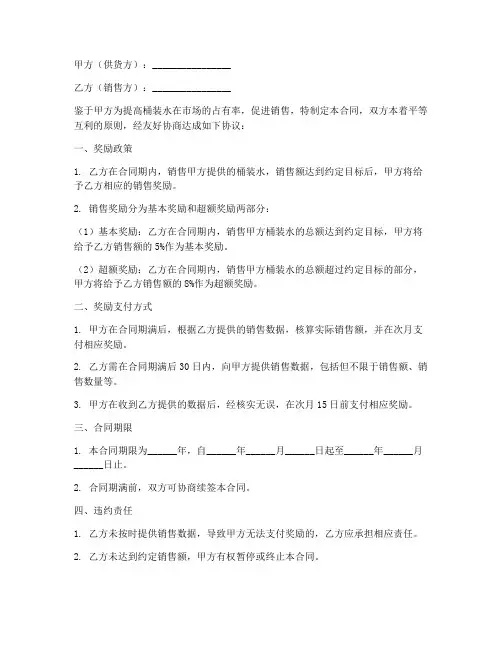 甲方（供货方）：________________

乙方（销售方）：________________

鉴于甲方为提高桶装水在市场的占有率，促进销售，特制定本合同，双方本着平等互利的原则，经友好协商达成如下协议：

一、奖励政策

1. 乙方在合同期内，销售甲方提供的桶装水，销售额达到约定目标后，甲方将给予乙方相应的销售奖励。

2. 销售奖励分为基本奖励和超额奖励两部分：

（1）基本奖励：乙方在合同期内，销售甲方桶装水的总额达到约定目标，甲方将给予乙方销售额的 5%作为基本奖励。

（2）超额奖励：乙方在合同期内，销售甲方桶装水的总额超过约定目标的部分，甲方将给予乙方销售额的 8%作为超额奖励。

二、奖励支付方式

1. 甲方在合同期满后，根据乙方提供的销售数据，核算实际销售额，并在次月支付相应奖励。

2. 乙方需在合同期满后 30 日内，向甲方提供销售数据，包括但不限于销售额、销售数量等。

3. 甲方在收到乙方提供的数据后，经核实无误，在次月 15 日前支付相应奖励。

三、合同期限

1. 本合同期限为______年，自______年______月______日起至______年______月______日止。

2. 合同期满前，双方可协商续签本合同。

四、违约责任

1. 乙方未按时提供销售数据，导致甲方无法支付奖励的，乙方应承担相应责任。

2. 乙方未达到约定销售额，甲方有权暂停或终止本合同。